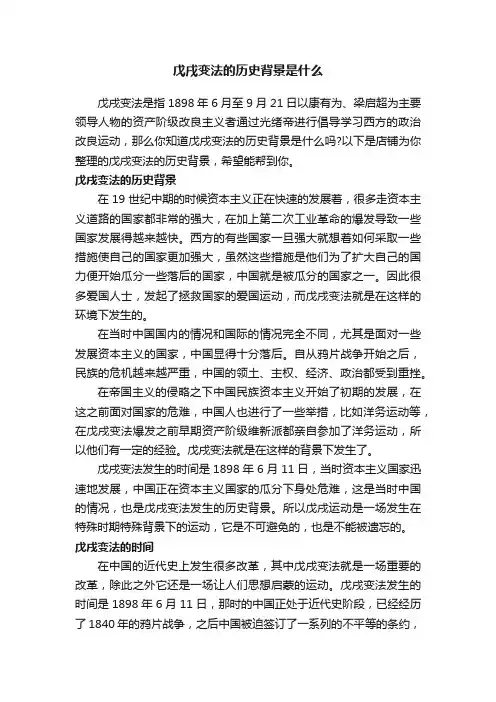 戊戌变法的历史背景是什么

戊戌变法是指 1898 年 6 月至 9 月 21 日以康有为、梁启超为主要领导人物的资产阶级改良主义者通过光绪帝进行倡导学习西方的政治改良运动，那么你知道戊戌变法的历史背景是什么吗?以下是店铺为你整理的戊戌变法的历史背景，希望能帮到你。

戊戌变法的历史背景

在 19 世纪中期的时候资本主义正在快速的发展着，很多走资本主义道路的国家都非常的强大，在加上第二次工业革命的爆发导致一些国家发展得越来越快。西方的有些国家一旦强大就想着如何采取一些措施使自己的国家更加强大，虽然这些措施是他们为了扩大自己的国力便开始瓜分一些落后的国家，中国就是被瓜分的国家之一。因此很多爱国人士，发起了拯救国家的爱国运动，而戊戌变法就是在这样的环境下发生的。

在当时中国国内的情况和国际的情况完全不同，尤其是面对一些发展资本主义的国家，中国显得十分落后。自从鸦片战争开始之后，民族的危机越来越严重，中国的领土、主权、经济、政治都受到重挫。

在帝国主义的侵略之下中国民族资本主义开始了初期的发展，在这之前面对国家的危难，中国人也进行了一些举措，比如洋务运动等，在戊戌变法爆发之前早期资产阶级维新派都亲自参加了洋务运动，所以他们有一定的经验。戊戌变法就是在这样的背景下发生了。

戊戌变法发生的时间是 1898 年 6 月 11 日，当时资本主义国家迅速地发展，中国正在资本主义国家的瓜分下身处危难，这是当时中国的情况，也是戊戌变法发生的历史背景。所以戊戌运动是一场发生在特殊时期特殊背景下的运动，它是不可避免的，也是不能被遗忘的。

戊戌变法的时间

在中国的近代史上发生很多改革，其中戊戌变法就是一场重要的改革，除此之外它还是一场让人们思想启蒙的运动。戊戌变法发生的时间是 1898 年 6 月 11 日，那时的中国正处于近代史阶段，已经经历了 1840 年的鸦片战争，之后中国被迫签订了一系列的不平等的条约，